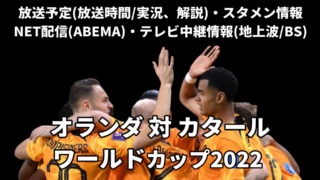 放送予定(放送時間/実況、解説)・スタメン情報
NET配信(ABEMA)・テレビ中継情報(地上波/BS)

オランダ 対 カタール
ワールドカップ2022